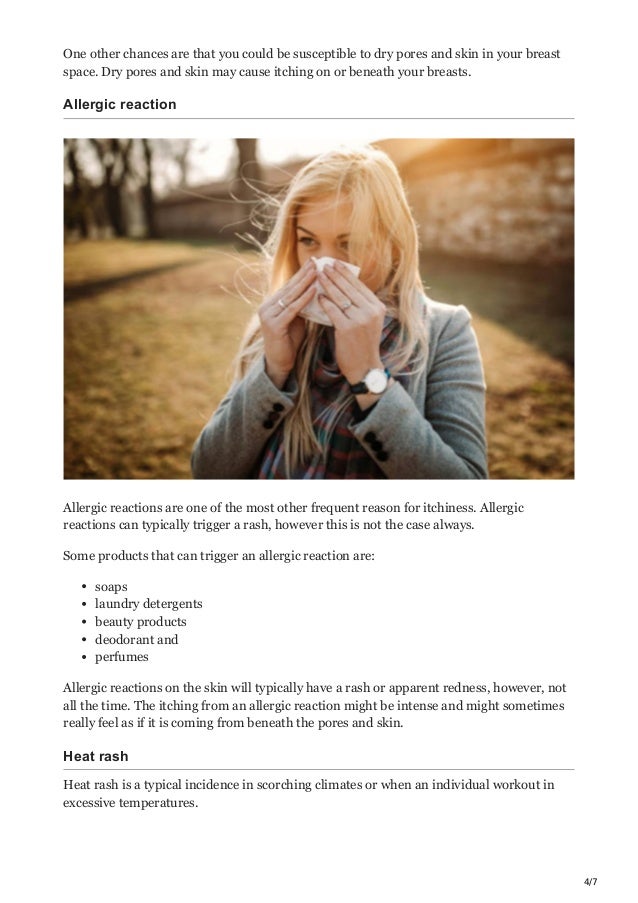 One other chances are that you could be susceptible to dry pores and skin in your breast space. Dry pores and skin may cause itching on or beneath your breasts.

Allergic reaction

Allergic reactions are one of the most other frequent reason for itchiness. Allergic reactions can typically trigger a rash, however this is not the case always.

Some products that can trigger an allergic reaction are:

- soaps
- laundry detergents
- beauty products
- deodorant and
- perfumes

Allergic reactions on the skin will typically have a rash or apparent redness, however, not all the time. The itching from an allergic reaction might be intense and might sometimes really feel as if it is coming from beneath the pores and skin.

Heat rash

Heat rash is a typical incidence in scorching climates or when an individual workout in excessive temperatures.

4/7